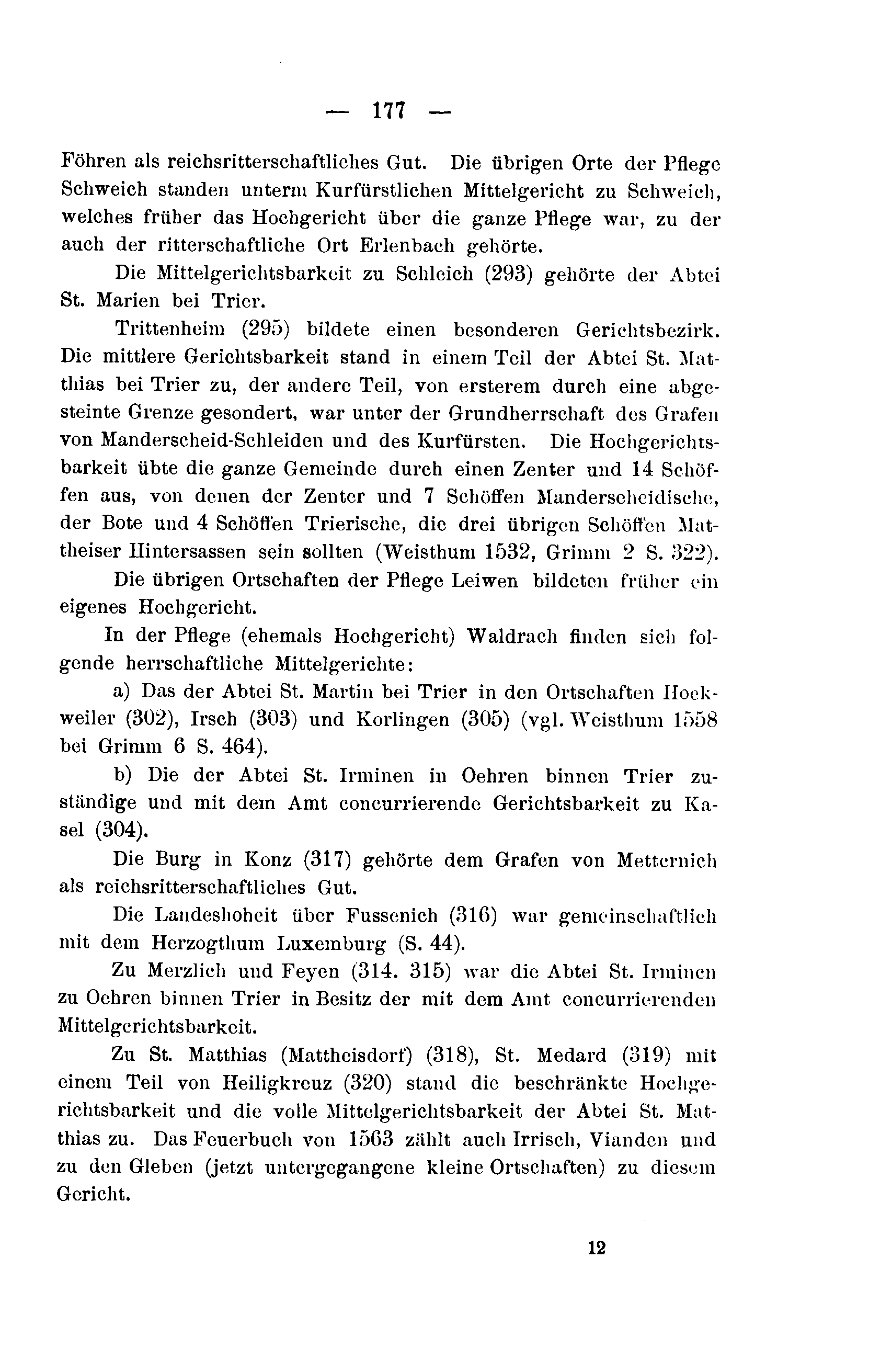 — 177 —

Föhren als reichsritterschaftliches Gut. Die übrigen Orte der Pflege Schweich standen unterm Kurfürstlichen Mittelgericht zu Schweich, welches früher das Hochgericht über die ganze Pflege war, zu der auch der ritterschaftliche Ort Erlenbach gehörte.

Die Mittelgerichtsbarkeit zu Schleich (293) gehörte der Abtei St. Marien bei Trier.

Trittenheim (295) bildete einen besonderen Gerichtsbezirk. Die mittlere Gerichtsbarkeit stand in einem Teil der Abtei St. Matthias bei Trier zu, der andere Teil, von ersterem durch eine abgesteinte Grenze gesondert, war unter der Grundherrschaft des Grafen von Manderscheid-Schleiden und des Kurfürsten. Die Hochgerichtsbarkeit übte die ganze Gemeinde durch einen Zenter und 14 Schöffen aus, von denen der Zenter und 7 Schöffen Manderscheidische, der Bote und 4 Schöffen Trierische, die drei übrigen Schöffen Mattheiser Hintersassen sein sollten (Weisthum 1532, Grimm 2 S. 322).

Die übrigen Ortschaften der Pflege Leiwen bildeten früher ein eigenes Hochgericht.

In der Pflege (ehemals Hochgericht) Waldrach finden sich folgende herrschaftliche Mittelgerichte:

a) Das der Abtei St. Martin bei Trier in den Ortschaften Hockweiler (302), Irsch (303) und Korlingen (305) (vgl. Weisthum 1558 bei Grimm 6 S. 464).

b) Die der Abtei St. Irminen in Oehren binnen Trier zuständige und mit dem Amt concurrierende Gerichtsbarkeit zu Kasel (304).

Die Burg in Konz (317) gehörte dem Grafen von Metternich als reichsritterschaftliches Gut.

Die Landeshoheit über Fussenich (316) war gemeinschaftlich mit dem Herzogthum Luxemburg (S. 44).

Zu Merzlich und Feyen (314. 315) war die Abtei St. Irminen zu Oehren binnen Trier in Besitz der mit dem Amt concurrierenden Mittelgerichtsbarkeit.

Zu St. Matthias (Mattheisdorf) (318), St. Medard (319) mit einem Teil von Heiligkreuz (320) stand die beschränkte Hochgerichtsbarkeit und die volle Mittelgerichtsbarkeit der Abtei St. Matthias zu. Das Feuerbuch von 1563 zählt auch Irrisch, Vianden und zu den Gleben (jetzt untergegangene kleine Ortschaften) zu diesem Gericht.

12